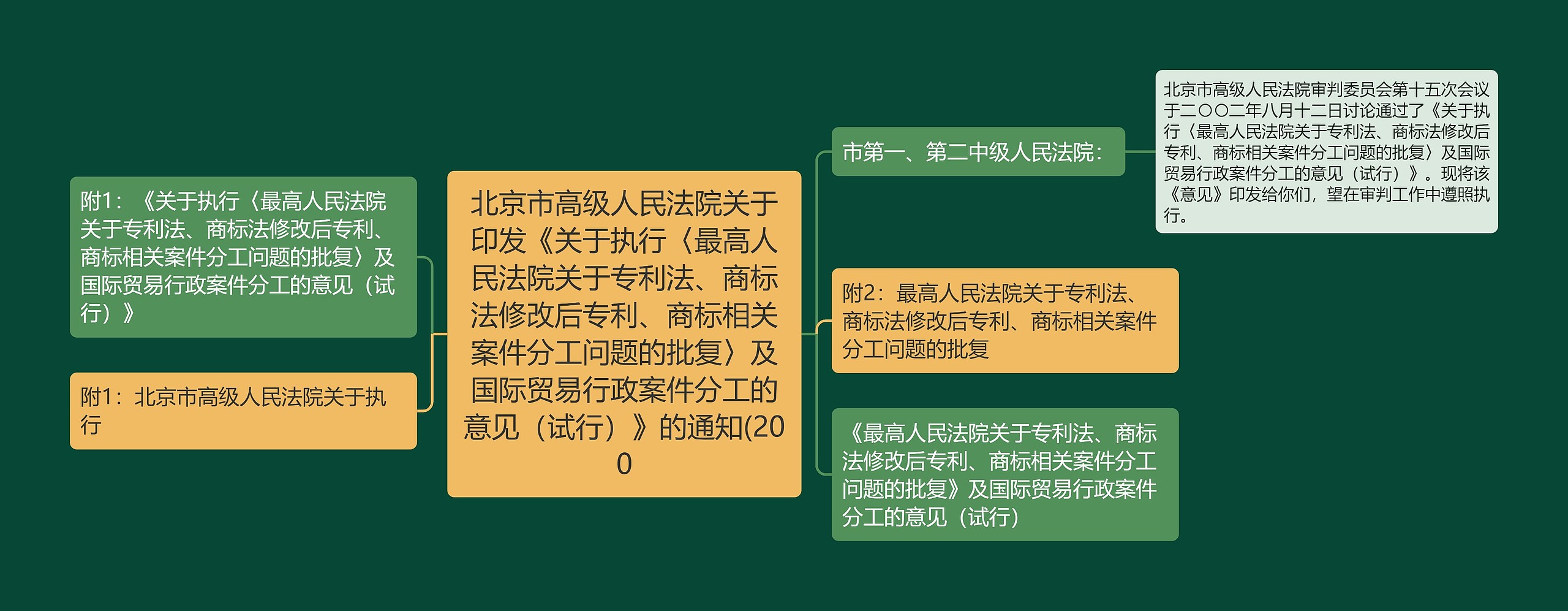 北京市高级人民法院关于印发《关于执行〈最高人民法院关于专利法、商标法修改后专利、商标相关案件分工问题的批复〉及国际贸易行政案件分工的意见（试行）》的通知(200

附1：《关于执行〈最高人民法院关于专利法、商标法修改后专利、商标相关案件分工问题的批复〉及国际贸易行政案件分工的意见（试行）》

附1：北京市高级人民法院关于执行

市第一、第二中级人民法院：

北京市高级人民法院审判委员会第十五次会议于二〇〇二年八月十二日讨论通过了《关于执行〈最高人民法院关于专利法、商标法修改后专利、商标相关案件分工问题的批复〉及国际贸易行政案件分工的意见（试行）》。现将该《意见》印发给你们，望在审判工作中遵照执行。

附2：最高人民法院关于专利法、商标法修改后专利、商标相关案件分工问题的批复

《最高人民法院关于专利法、商标法修改后专利、商标相关案件分工问题的批复》及国际贸易行政案件分工的意见（试行）